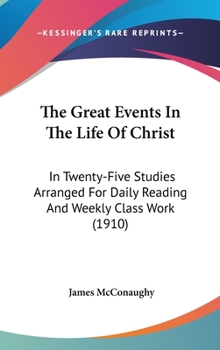 —KESSINGER'S RARE REPRINTS—

The Great Events In The Life Of Christ

In Twenty-Five Studies Arranged For Daily Reading And Weekly Class Work (1910)

James McConaughy